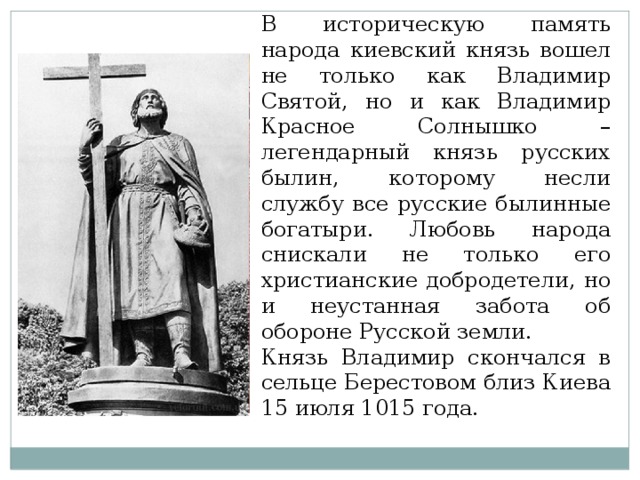 В историческую память народа киевский князь вошел не только как Владимир Святой, но и как Владимир Красное Солнышко – легендарный князь русских былин, которому несли службу все русские былинные богатыри. Любовь народа снискали не только его христианские добродетели, но и неустанная забота об обороне Русской земли.
Князь Владимир скончался в сельце Берестовом близ Киева 15 июля 1015 года.